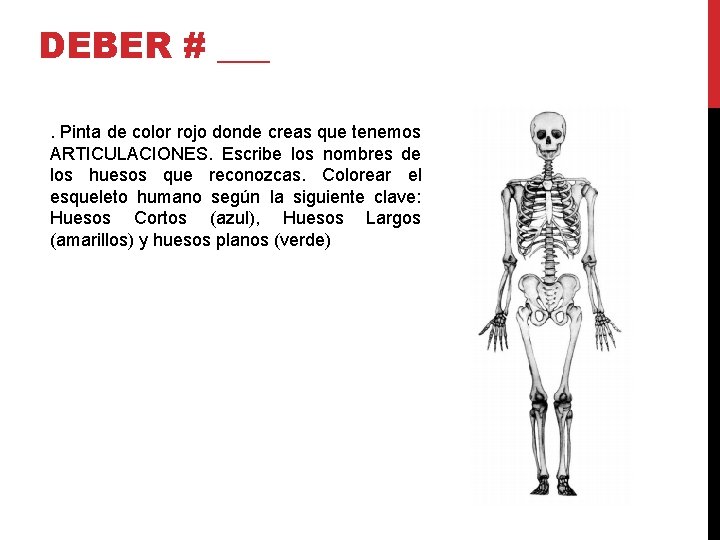 DEBER # ____

. Pinta de color rojo donde creas que tenemos ARTICULACIONES. Escribe los nombres de los huesos que reconozcas. Colorear el esqueleto humano según la siguiente clave: Huesos Cortos (azul), Huesos Largos (amarillos) y huesos planos (verde)